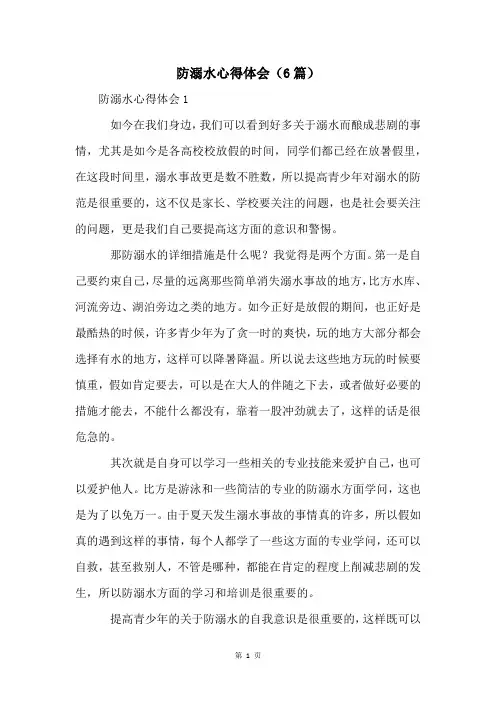 防溺水心得体会（6篇）

防溺水心得体会1

如今在我们身边，我们可以看到好多关于溺水而酿成悲剧的事情，尤其是如今是各高校校放假的时间，同学们都已经在放暑假里，在这段时间里，溺水事故更是数不胜数，所以提高青少年对溺水的防范是很重要的，这不仅是家长、学校要关注的问题，也是社会要关注的问题，更是我们自己要提高这方面的意识和警惕。

那防溺水的详细措施是什么呢？我觉得是两个方面。第一是自己要约束自己，尽量的远离那些简单消失溺水事故的地方，比方水库、河流旁边、湖泊旁边之类的地方。如今正好是放假的期间，也正好是最酷热的时候，许多青少年为了贪一时的爽快，玩的地方大部分都会选择有水的地方，这样可以降暑降温。所以说去这些地方玩的时候要慎重，假如肯定要去，可以是在大人的伴随之下去，或者做好必要的措施才能去，不能什么都没有，靠着一股冲劲就去了，这样的话是很危急的。

其次就是自身可以学习一些相关的专业技能来爱护自己，也可以爱护他人。比方是游泳和一些简洁的专业的防溺水方面学问，这也是为了以免万一。由于夏天发生溺水事故的事情真的许多，所以假如真的遇到这样的事情，每个人都学了一些这方面的专业学问，还可以自救，甚至救别人，不管是哪种，都能在肯定的程度上削减悲剧的发生，所以防溺水方面的学习和培训是很重要的。

提高青少年的关于防溺水的自我意识是很重要的，这样既可以

第 1 页